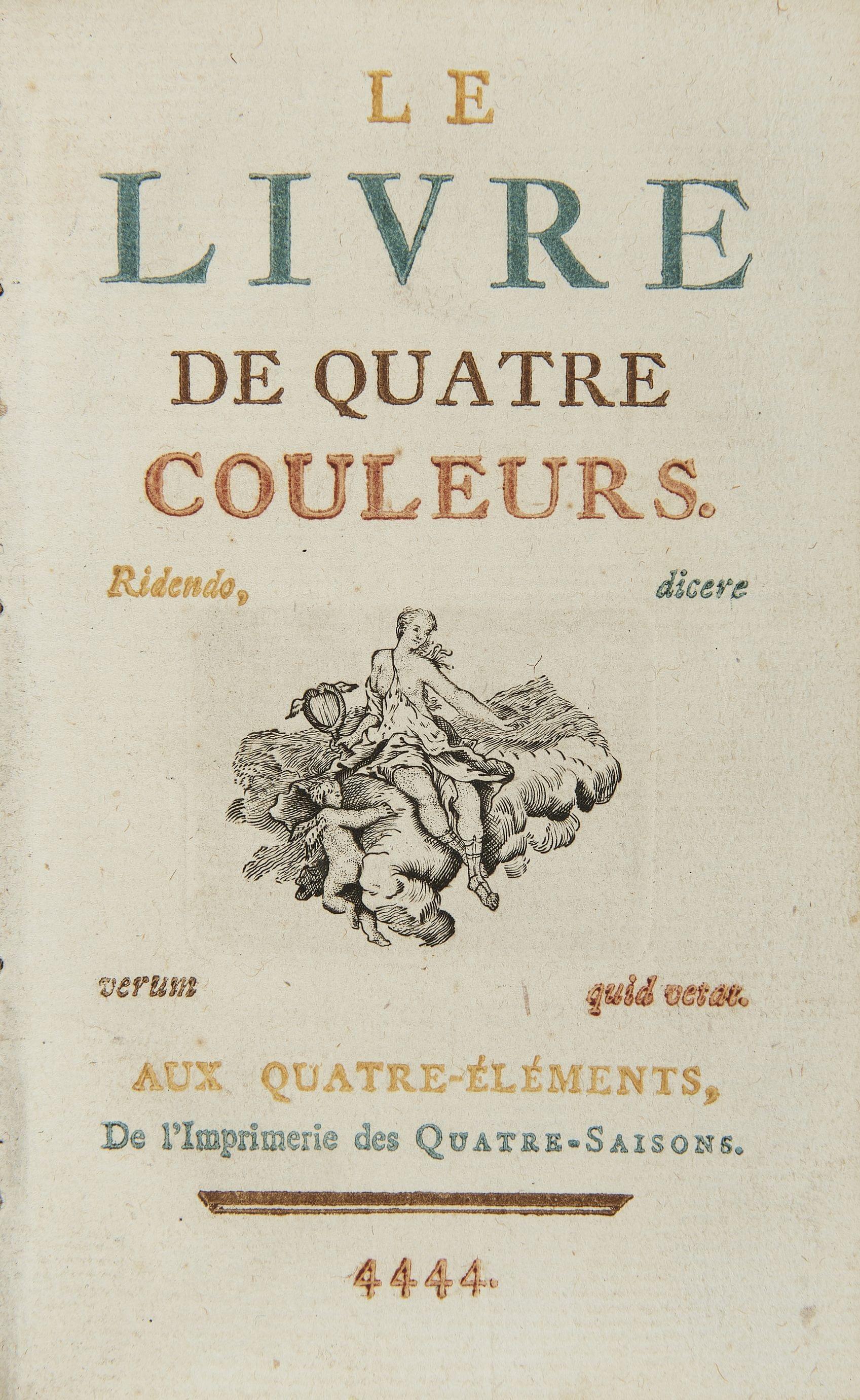 LE

LIVRE

DE QUATRE COULEURS.

Ridendo, dicere

verum quid vetat.

AUX QUATRE-ÉLÉMENTS,
De l'Imprimerie des QUATRE-SAISONS.

4444.